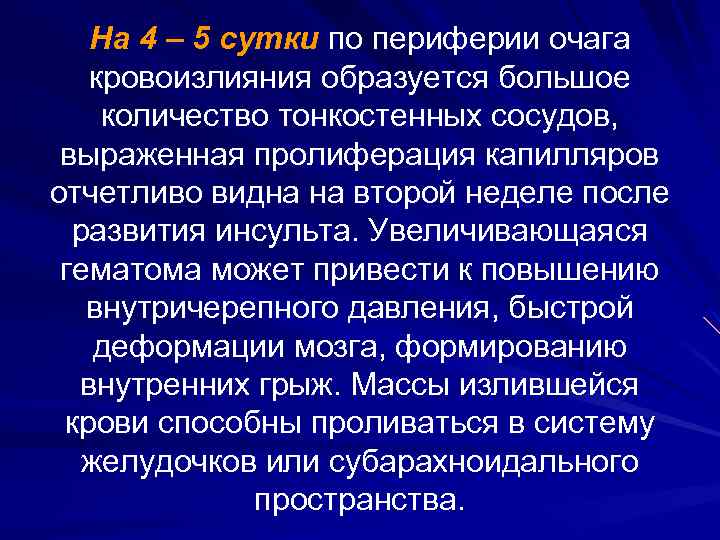 На 4 – 5 сутки по периферии очага кровоизлияния образуется большое количество тонкостенных сосудов, выраженная пролиферация капилляров отчетливо видна на второй неделе после развития инсульта. Увеличивающаяся гематома может привести к повышению внутричерепного давления, быстрой деформации мозга, формированию внутренних грыж. Массы излившейся крови способны проливаться в систему желудочков или субарахноидального пространства.